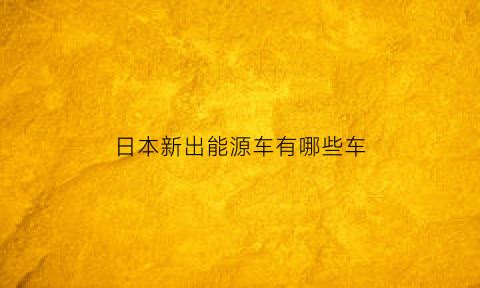 日本新出能源车有哪些车